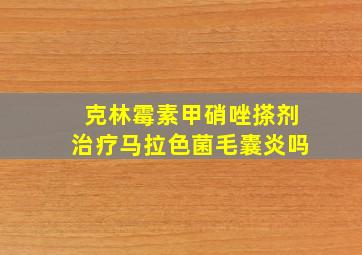 克林霉素甲硝唑搽剂
治疗马拉色菌毛囊炎吗